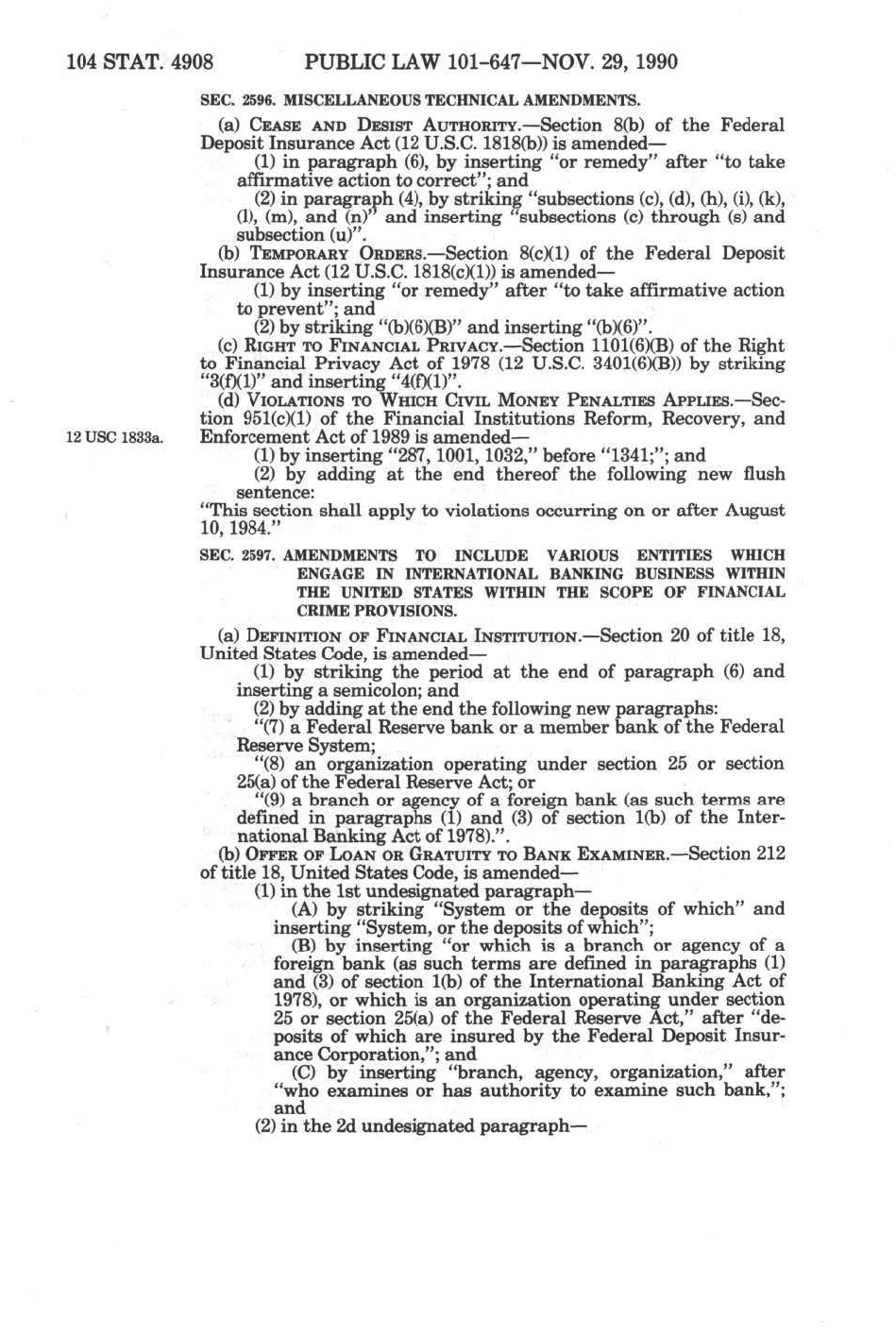 104 STAT. 4908 PUBLIC LAW 101-647—NOV. 29, 1990

SEC. 2596. MISCELLANEOUS TECHNICAL AMENDMENTS.

(a) CEASE AND DESIST AUTHORITY.—Section 8(b) of the Federal Deposit Insurance Act (12 U.S.C. 1818(b)) is amended—

(1) in paragraph (6), by inserting "or remedy" after "to take affirmative action to correct"; and

(2) in paragraph (4), by striking "subsections (c), (d), (h), (i), (k), (l), (m), and (n)" and inserting "subsections (c) through (s) and subsection (u)".

(b) TEMPORARY ORDERS.—Section 8(c)(1) of the Federal Deposit Insurance Act (12 U.S.C. 1818(c)(1)) is amended—

(1) by inserting "or remedy" after "to take affirmative action to prevent"; and

(2) by striking "(b)(6)(B)" and inserting "(b)(6)".

(c) RIGHT TO FINANCIAL PRIVACY.—Section 1101(6)(B) of the Right to Financial Privacy Act of 1978 (12 U.S.C. 3401(6)(B)) by striking "3(f)(1)" and inserting "4(f)(1)".

(d) VIOLATIONS TO WHICH CIVIL MONEY PENALTIES APPLIES.—Section 951(c)(1) of the Financial Institutions Reform, Recovery, and Enforcement Act of 1989 is amended—

12 USC 1833a.

(1) by inserting "287, 1001, 1032," before "1341;"; and

(2) by adding at the end thereof the following new flush sentence:

"This section shall apply to violations occurring on or after August 10, 1984."

SEC. 2597. AMENDMENTS TO INCLUDE VARIOUS ENTITIES WHICH ENGAGE IN INTERNATIONAL BANKING BUSINESS WITHIN THE UNITED STATES WITHIN THE SCOPE OF FINANCIAL CRIME PROVISIONS.

(a) DEFINITION OF FINANCIAL INSTITUTION.—Section 20 of title 18, United States Code, is amended—

(1) by striking the period at the end of paragraph (6) and inserting a semicolon; and

(2) by adding at the end the following new paragraphs:

"(7) a Federal Reserve bank or a member bank of the Federal Reserve System;

"(8) an organization operating under section 25 or section 25(a) of the Federal Reserve Act; or

"(9) a branch or agency of a foreign bank (as such terms are defined in paragraphs (1) and (3) of section 1(b) of the International Banking Act of 1978).".

(b) OFFER OF LOAN OR GRATUITY TO BANK EXAMINER.—Section 212 of title 18, United States Code, is amended—

(1) in the 1st undesignated paragraph—

(A) by striking "System or the deposits of which" and inserting "System, or the deposits of which";

(B) by inserting "or which is a branch or agency of a foreign bank (as such terms are defined in paragraphs (1) and (3) of section 1(b) of the International Banking Act of 1978), or which is an organization operating under section 25 or section 25(a) of the Federal Reserve Act," after "deposits of which are insured by the Federal Deposit Insurance Corporation,"; and

(C) by inserting "branch, agency, organization," after "who examines or has authority to examine such bank,"; and

(2) in the 2d undesignated paragraph—